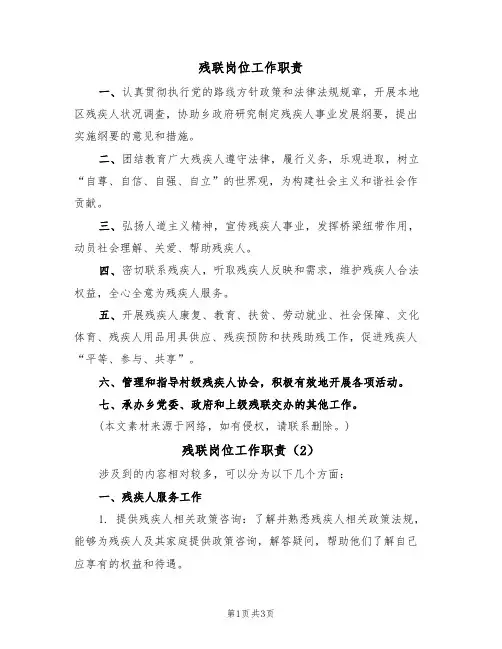 残联岗位工作职责

一、认真贯彻执行党的路线方针政策和法律法规规章，开展本地区残疾人状况调查，协助乡政府研究制定残疾人事业发展纲要，提出实施纲要的意见和措施。

二、团结教育广大残疾人遵守法律，履行义务，乐观进取，树立“自尊、自信、自强、自立”的世界观，为构建社会主义和谐社会作贡献。

三、弘扬人道主义精神，宣传残疾人事业，发挥桥梁纽带作用，动员社会理解、关爱、帮助残疾人。

四、密切联系残疾人，听取残疾人反映和需求，维护残疾人合法权益，全心全意为残疾人服务。

五、开展残疾人康复、教育、扶贫、劳动就业、社会保障、文化体育、残疾人用品用具供应、残疾预防和扶残助残工作，促进残疾人“平等、参与、共享”。

六、管理和指导村级残疾人协会，积极有效地开展各项活动。

七、承办乡党委、政府和上级残联交办的其他工作。

(本文素材来源于网络，如有侵权，请联系删除。)

残联岗位工作职责（2）

涉及到的内容相对较多，可以分为以下几个方面：

一、残疾人服务工作

1. 提供残疾人相关政策咨询：了解并熟悉残疾人相关政策法规，能够为残疾人及其家庭提供政策咨询，解答疑问，帮助他们了解自己应享有的权益和待遇。

第1页 共3页